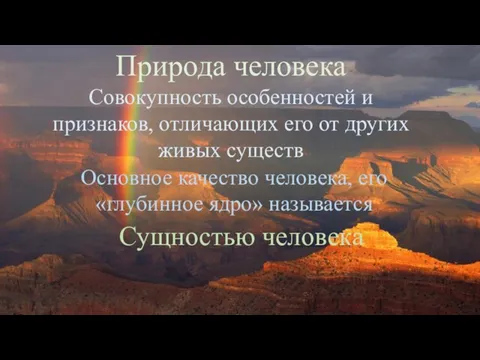 Природа человека
Совокупность особенностей и признаков, отличающих его от других живых существ
Основное качество человека, его «глубинное ядро» называется
Сущностью человека